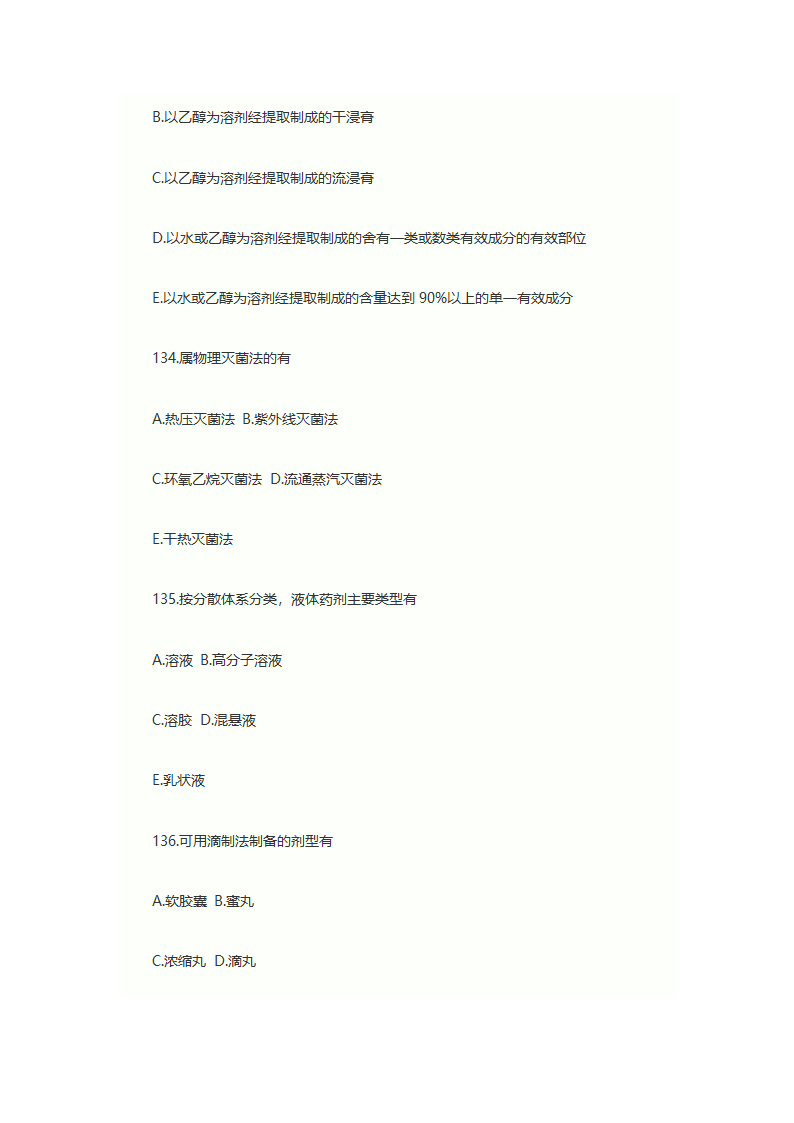 B.以乙醇为溶剂经提取制成的干浸膏

C.以乙醇为溶剂经提取制成的流浸膏

D.以水或乙醇为溶剂经提取制成的含有一类或数类有效成分的有效部位

E.以水或乙醇为溶剂经提取制成的含量达到 90%以上的单一有效成分

134.属物理灭菌法的有

A.热压灭菌法 B.紫外线灭菌法

C.环氧乙烷灭菌法 D.流通蒸汽灭菌法

E.干热灭菌法

135.按分散体系分类，液体药剂主要类型有

A.溶液 B.高分子溶液

C.溶胶 D.混悬液

E.乳状液

136.可用滴制法制备的剂型有

A.软胶囊 B.蜜丸

C.浓缩丸 D.滴丸